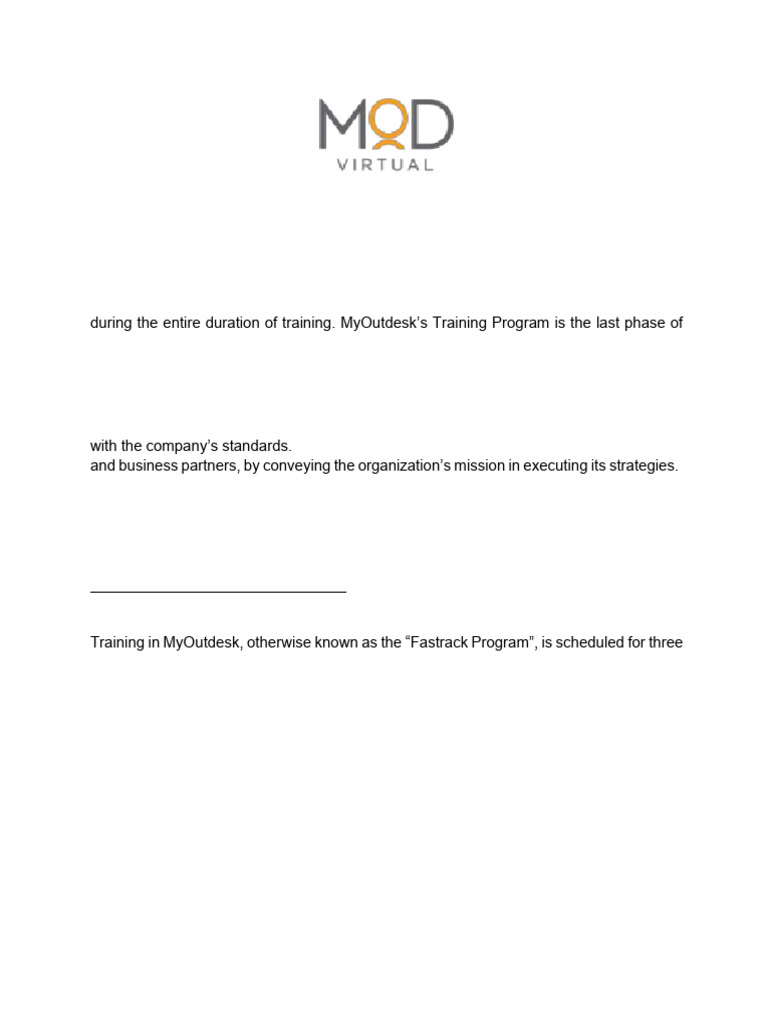 MOD
VIRTUAL

during the entire duration of training. MyOutdesk's Training Program is the last phase of

with the company's standards.
and business partners, by conveying the organization's mission in executing its strategies.

Training in MyOutdesk, otherwise known as the "Fastrack Program", is scheduled for three